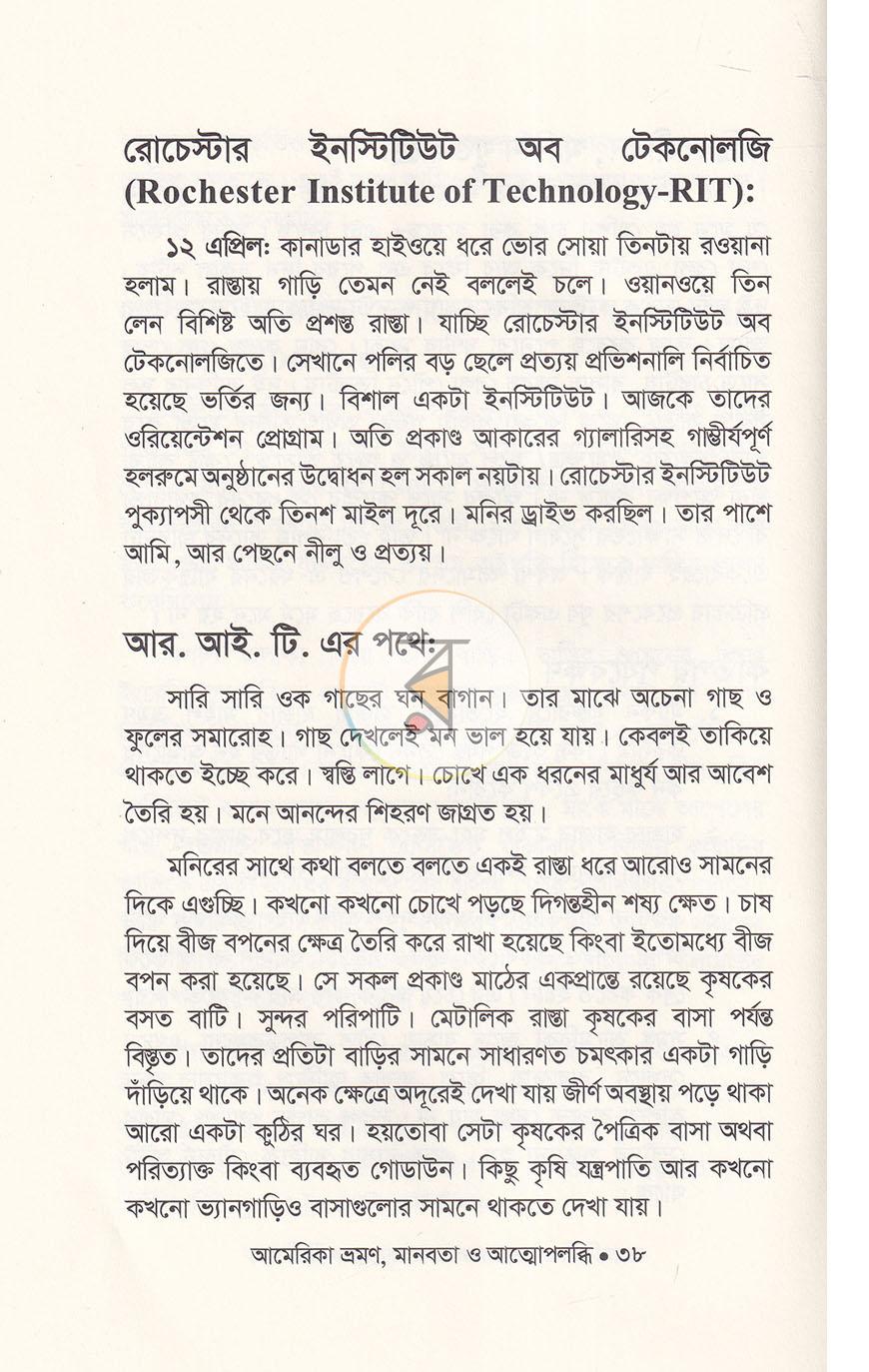 রোচেস্টার ইনস্টিটিউট অব টেকনোলজি (Rochester Institute of Technology-RIT):

১২ এপ্রিল: কানাডার হাইওয়ে ধরে ভোর সোয়া তিনটায় রওয়ানা হলাম। রাস্তায় গাড়ি তেমন নেই বললেই চলে। ওয়ানওয়ে তিন লেন বিশিষ্ট অতি প্রশস্ত রাস্তা। যাচ্ছি রোচেস্টার ইনস্টিটিউট অব টেকনোলজিতে। সেখানে পলির বড় ছেলে প্রত্যয় প্রভিশনালি নির্বাচিত হয়েছে ভর্তির জন্য। বিশাল একটা ইনস্টিটিউট। আজকে তাদের ওরিয়েন্টেশন প্রোগ্রাম। অতি প্রকাণ্ড আকারের গ্যালারিসহ গাম্ভীর্যপূর্ণ হলরুমে অনুষ্ঠানের উদ্বোধন হল সকাল নয়টায়। রোচেস্টার ইনস্টিটিউট পুক্যাপসী থেকে তিনশ মাইল দূরে। মনির ড্রাইভ করছিল। তার পাশে আমি, আর পেছনে নীলু ও প্রত্যয়।

আর. আই. টি. এর পথে:

সারি সারি ওক গাছের ঘন বাগান। তার মাঝে অচেনা গাছ ও ফুলের সমারোহ। গাছ দেখলেই মন ভাল হয়ে যায়। কেবলই তাকিয়ে থাকতে ইচ্ছে করে। স্বস্তি লাগে। চোখে এক ধরনের মাধুর্য আর আবেশ তৈরি হয়। মনে আনন্দের শিহরণ জাগ্রত হয়।

মনিরের সাথে কথা বলতে বলতে একই রাস্তা ধরে আরোও সামনের দিকে এগুচ্ছি। কখনো কখনো চোখে পড়ছে দিগন্তহীন শষ্য ক্ষেত। চাষ দিয়ে বীজ বপনের ক্ষেত্র তৈরি করে রাখা হয়েছে কিংবা ইতোমধ্যে বীজ বপন করা হয়েছে। সে সকল প্রকাণ্ড মাঠের একপ্রান্তে রয়েছে কৃষকের বসত বাটি। সুন্দর পরিপাটি। মেটালিক রাস্তা কৃষকের বাসা পর্যন্ত বিস্তৃত। তাদের প্রতিটা বাড়ির সামনে সাধারণত চমৎকার একটা গাড়ি দাঁড়িয়ে থাকে। অনেক ক্ষেত্রে অদূরেই দেখা যায় জীর্ণ অবস্থায় পড়ে থাকা আরো একটা কুঠির ঘর। হয়তোবা সেটা কৃষকের পৈত্রিক বাসা অথবা পরিত্যাক্ত কিংবা ব্যবহৃত গোডাউন। কিছু কৃষি যন্ত্রপাতি আর কখনো কখনো ভ্যানগাড়িও বাসাগুলোর সামনে থাকতে দেখা যায়।

আমেরিকা ভ্রমণ, মানবতা ও আত্মোপলব্ধি • ৩৮